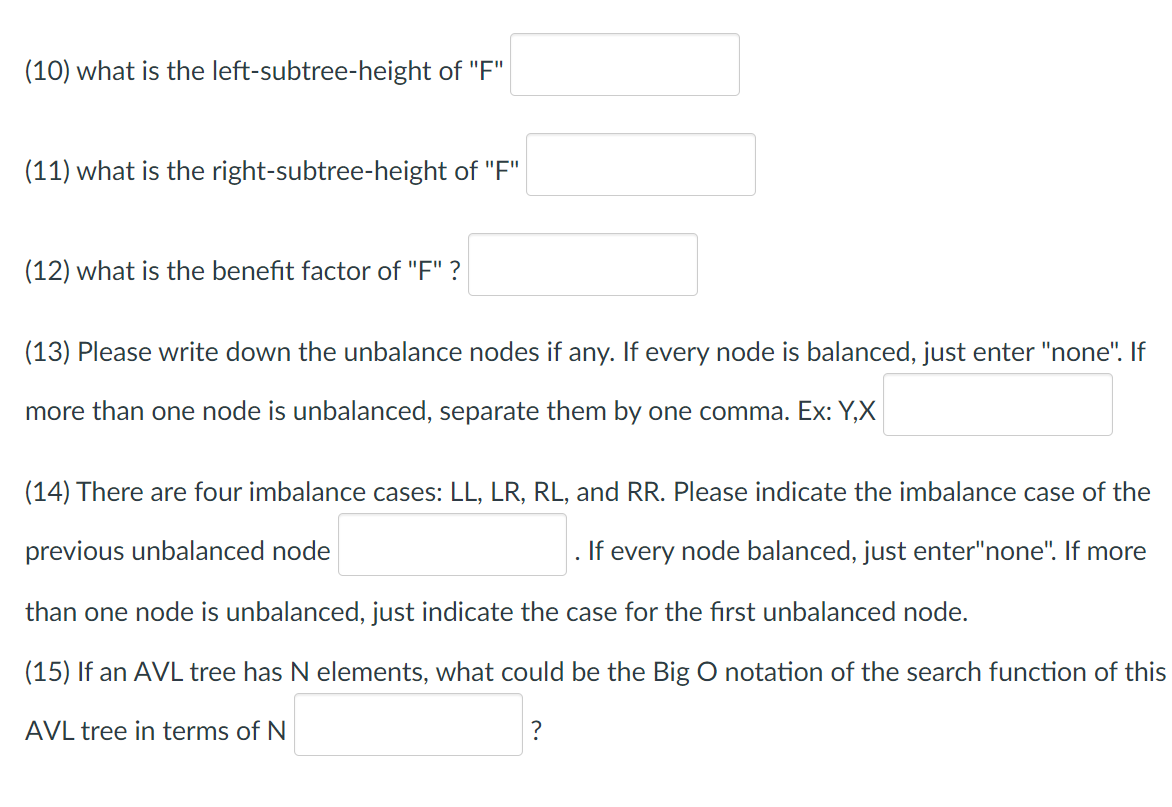 (10) what is the left-subtree-height of "F"

(11) what is the right-subtree-height of "F"

(12) what is the benefit factor of "F" ?

(13) Please write down the unbalance nodes if any. If every node is balanced, just enter "none". If more than one node is unbalanced, separate them by one comma. Ex: Y,X

(14) There are four imbalance cases: LL, LR, RL, and RR. Please indicate the imbalance case of the previous unbalanced node . If every node balanced, just enter"none". If more than one node is unbalanced, just indicate the case for the first unbalanced node.

(15) If an AVL tree has N elements, what could be the Big O notation of the search function of this AVL tree in terms of N ?